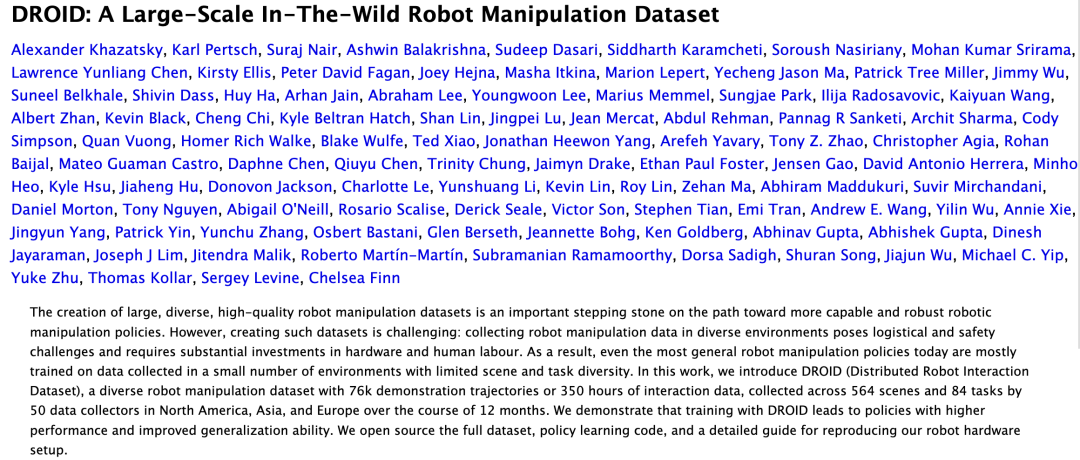 DROID: A Large-Scale In-The-Wild Robot Manipulation Dataset

Alexander Khazatsky, Karl Pertsch, Suraj Nair, Ashwin Balakrishna, Sudeep Dasari, Siddharth Karamcheti, Soroush Nasiriany, Mohan Kumar Srirama, Lawrence Yunliang Chen, Kirsty Ellis, Peter David Fagan, Joey Hejna, Masha Itkina, Marion Lepert, Yecheng Jason Ma, Patrick Tree Miller, Jimmy Wu, Suneel Belkhale, Shivin Dass, Huy Ha, Arhan Jain, Abraham Lee, Youngwoon Lee, Marius Memmel, Sungjae Park, Ilija Radosavovic, Kaiyuan Wang, Albert Zhan, Kevin Black, Cheng Chi, Kyle Beltran Hatch, Shan Lin, Jingpei Lu, Jean Mercat, Abdul Rehman, Pannag R Sanketi, Archit Sharma, Cody Simpson, Quan Vuong, Homer Rich Walke, Blake Wulfe, Ted Xiao, Jonathan Heewon Yang, Arefeh Yavary, Tony Z. Zhao, Christopher Agia, Rohan Baijal, Mateo Guaman Castro, Daphne Chen, Qiuyu Chen, Trinity Chung, Jaimyn Drake, Ethan Paul Foster, Jensen Gao, David Antonio Herrera, Minho Heo, Kyle Hsu, Jiaheng Hu, Donovon Jackson, Charlotte Le, Yunshuang Li, Kevin Lin, Roy Lin, Zehan Ma, Abhiram Maddukuri, Suvir Mirchandani, Daniel Morton, Tony Nguyen, Abigail O'Neill, Rosario Scalise, Derick Seale, Victor Son, Stephen Tian, Emi Tran, Andrew E. Wang, Yilin Wu, Annie Xie, Jingyun Yang, Patrick Yin, Yunchu Zhang, Osbert Bastani, Glen Berseth, Jeannette Bohg, Ken Goldberg, Abhinav Gupta, Abhishek Gupta, Dinesh Jayaraman, Joseph J Lim, Jitendra Malik, Roberto Martín-Martín, Subramanian Ramamoorthy, Dorsa Sadigh, Shuran Song, Jiajun Wu, Michael C. Yip, Yuke Zhu, Thomas Kollar, Sergey Levine, Chelsea Finn

The creation of large, diverse, high-quality robot manipulation datasets is an important stepping stone on the path toward more capable and robust robotic manipulation policies. However, creating such datasets is challenging: collecting robot manipulation data in diverse environments poses logistical and safety challenges and requires substantial investments in hardware and human labour. As a result, even the most general robot manipulation policies today are mostly trained on data collected in a small number of environments with limited scene and task diversity. In this work, we introduce DROID (Distributed Robot Interaction Dataset), a diverse robot manipulation dataset with 76k demonstration trajectories or 350 hours of interaction data, collected across 564 scenes and 84 tasks by 50 data collectors in North America, Asia, and Europe over the course of 12 months. We demonstrate that training with DROID leads to policies with higher performance and improved generalization ability. We open source the full dataset, policy learning code, and a detailed guide for reproducing our robot hardware setup.